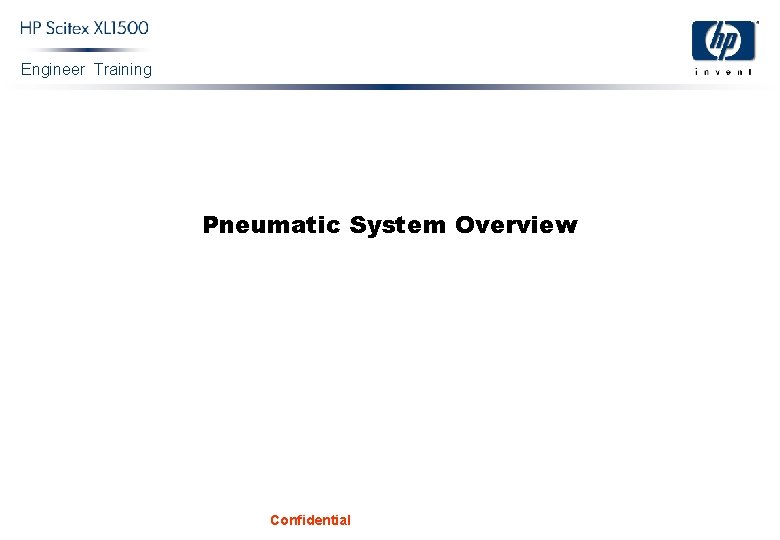 HP Scitex XL1500

Engineer Training

hp

invent

Pneumatic System Overview

Confidential